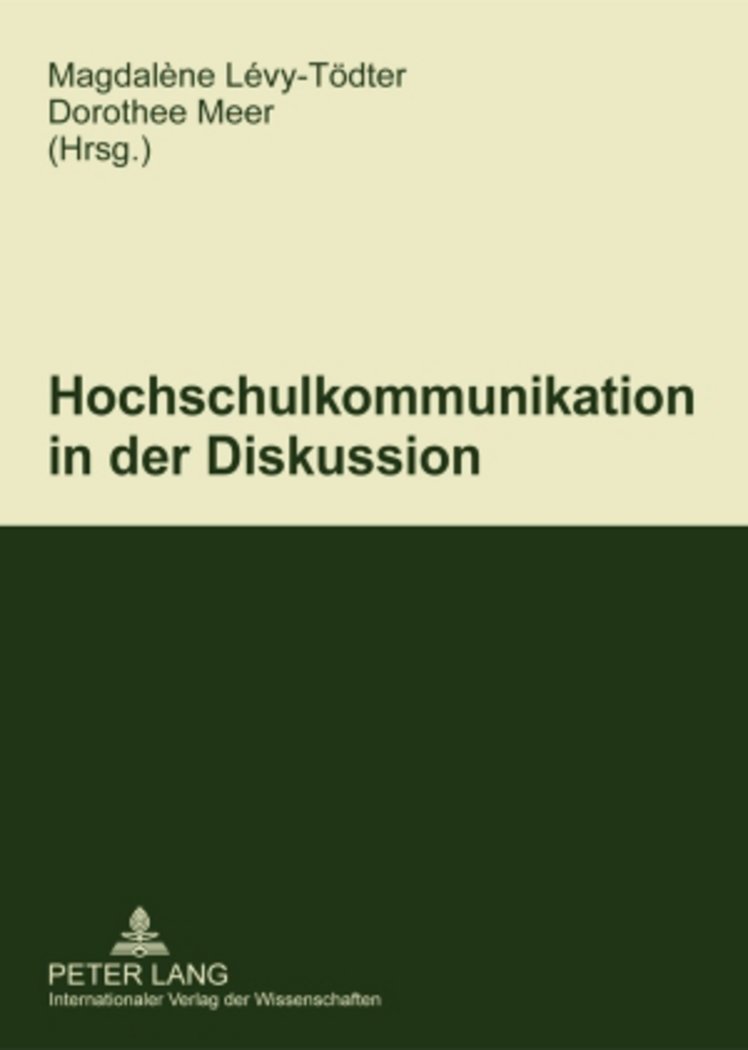 Magdalène Lévy-Tödter
Dorothee Meer
(Hrsg.)

Hochschulkommunikation in der Diskussion

PETER LANG
Internationaler Verlag der Wissenschaften